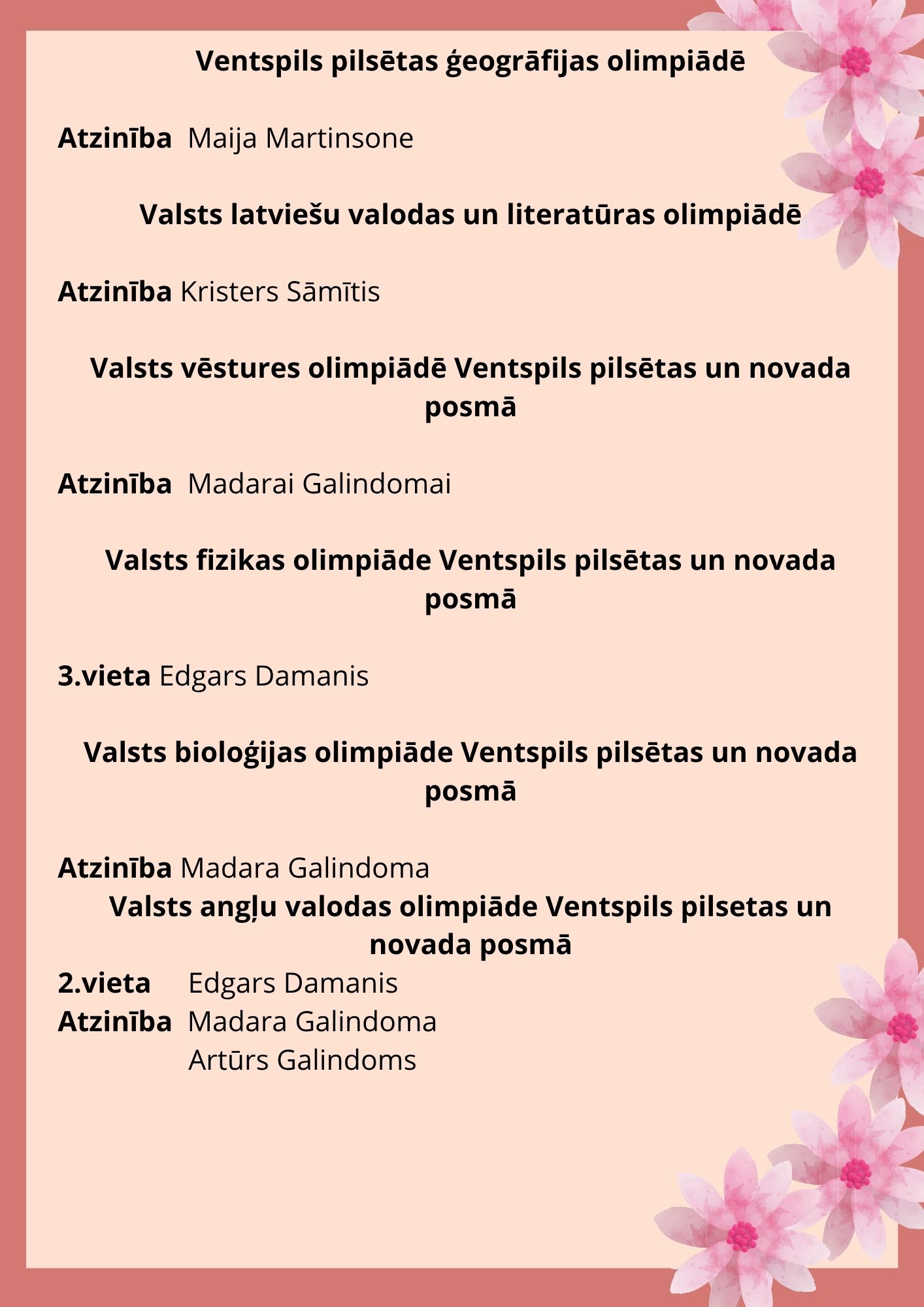 Ventspils pilsētas ģeogrāfijas olimpiādē

Atzinība Maija Martinsone

Valsts latviešu valodas un literatūras olimpiādē

Atzinība Kristers Sāmītis

Valsts vēstures olimpiādē Ventspils pilsētas un novada posmā

Atzinība Madarai Galindomai

Valsts fizikas olimpiāde Ventspils pilsētas un novada posmā

3.vieta Edgars Damanis

Valsts bioloģijas olimpiāde Ventspils pilsētas un novada posmā

Atzinība Madara Galindoma

Valsts angļu valodas olimpiāde Ventspils pilsetas un novada posmā

2.vieta Edgars Damanis
Atzinība Madara Galindoma
Artūrs Galindoms